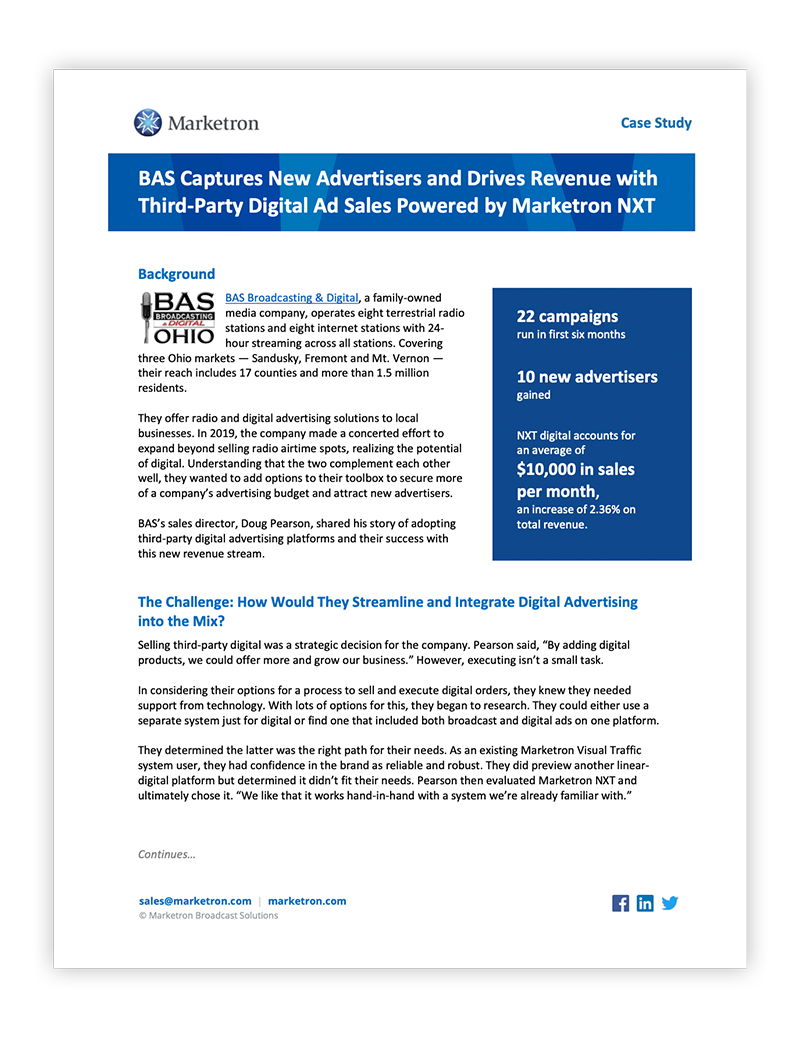 Marketron

Case Study

BAS Captures New Advertisers and Drives Revenue with Third-Party Digital Ad Sales Powered by Marketron NXT

Background

BAS BROADCASTING & DIGITAL OHIO

BAS Broadcasting & Digital, a family-owned media company, operates eight terrestrial radio stations and eight internet stations with 24-hour streaming across all stations. Covering three Ohio markets — Sandusky, Fremont and Mt. Vernon — their reach includes 17 counties and more than 1.5 million residents.

They offer radio and digital advertising solutions to local businesses. In 2019, the company made a concerted effort to expand beyond selling radio airtime spots, realizing the potential of digital. Understanding that the two complement each other well, they wanted to add options to their toolbox to secure more of a company's advertising budget and attract new advertisers.

BAS's sales director, Doug Pearson, shared his story of adopting third-party digital advertising platforms and their success with this new revenue stream.

22 campaigns
run in first six months

10 new advertisers
gained

NXT digital accounts for an average of
$10,000 in sales per month,
an increase of 2.36% on total revenue.

The Challenge: How Would They Streamline and Integrate Digital Advertising into the Mix?

Selling third-party digital was a strategic decision for the company. Pearson said, "By adding digital products, we could offer more and grow our business." However, executing isn't a small task.

In considering their options for a process to sell and execute digital orders, they knew they needed support from technology. With lots of options for this, they began to research. They could either use a separate system just for digital or find one that included both broadcast and digital ads on one platform.

They determined the latter was the right path for their needs. As an existing Marketron Visual Traffic system user, they had confidence in the brand as reliable and robust. They did preview another linear-digital platform but determined it didn't fit their needs. Pearson then evaluated Marketron NXT and ultimately chose it. "We like that it works hand-in-hand with a system we're already familiar with."

Continues…

sales@marketron.com | marketron.com
© Marketron Broadcast Solutions